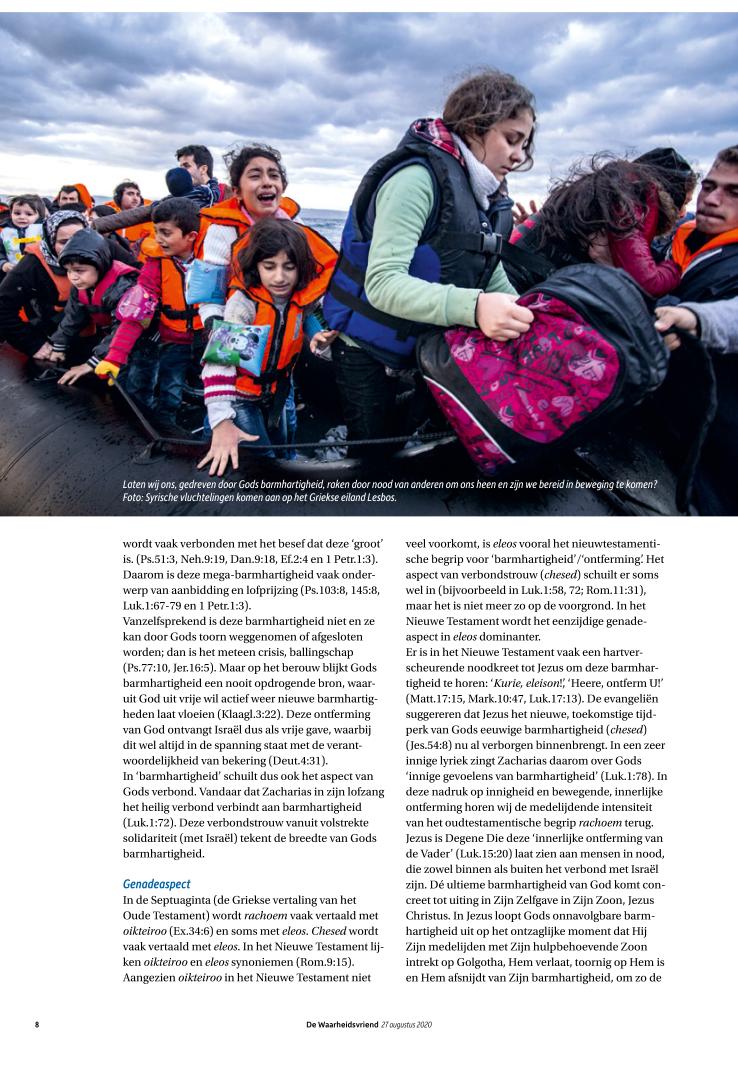 Laten wij ons, gedreven door Gods barmhartigheid, raken door nood van anderen om ons heen en zijn we bereid in beweging te komen? Foto: Syrische vluchtelingen komen aan op het Griekse eiland Lesbos.

wordt vaak verbonden met het besef dat deze 'groot' is. (Ps.51:3, Neh.9:19, Dan.9:18, Ef.2:4 en 1 Petr.1:3). Daarom is deze mega-barmhartigheid vaak onderwerp van aanbidding en lofprijzing (Ps.103:8, 145:8, Luk.1:67-79 en 1 Petr.1:3).
Vanzelfsprekend is deze barmhartigheid niet en ze kan door Gods toorn weggenomen of afgesloten worden; dan is het meteen crisis, ballingschap (Ps.77:10, Jer.16:5). Maar op het berouw blijkt Gods barmhartigheid een nooit opdrogende bron, waaruit God uit vrije wil actief weer nieuwe barmhartigheden laat vloeien (Klaagl.3:22). Deze ontferming van God ontvangt Israël dus als vrije gave, waarbij dit wel altijd in de spanning staat met de verantwoordelijkheid van bekering (Deut.4:31).
In 'barmhartigheid' schuilt dus ook het aspect van Gods verbond. Vandaar dat Zacharias in zijn lofzang het heilig verbond verbindt aan barmhartigheid (Luk.1:72). Deze verbondstrouw vanuit volstrekte solidariteit (met Israël) tekent de breedte van Gods barmhartigheid.

Genadeaspect
In de Septuaginta (de Griekse vertaling van het Oude Testament) wordt rachoem vaak vertaald met oikteiroo (Ex.34:6) en soms met eleos. Chesed wordt vaak vertaald met eleos. In het Nieuwe Testament lijken oikteiroo en eleos synoniemen (Rom.9:15). Aangezien oikteiroo in het Nieuwe Testament niet veel voorkomt, is eleos vooral het nieuwtestamentische begrip voor 'barmhartigheid'/'ontferming'. Het aspect van verbondstrouw (chesed) schuilt er soms wel in (bijvoorbeeld in Luk.1:58, 72; Rom.11:31), maar het is niet meer zo op de voorgrond. In het Nieuwe Testament wordt het eenzijdige genadeaspect in eleos dominanter.
Er is in het Nieuwe Testament vaak een hartverscheurende noodkreet tot Jezus om deze barmhartigheid te horen: 'Kurie, eleison!', 'Heere, ontferm U!' (Matt.17:15, Mark.10:47, Luk.17:13). De evangeliën suggereren dat Jezus het nieuwe, toekomstige tijdperk van Gods eeuwige barmhartigheid (chesed) (Jes.54:8) nu al verborgen binnenbrengt. In een zeer innige lyriek zingt Zacharias daarom over Gods 'innige gevoelens van barmhartigheid' (Luk.1:78). In deze nadruk op innigheid en bewegende, innerlijke ontferming horen wij de medelijdende intensiteit van het oudtestamentische begrip rachoem terug. Jezus is Degene Die deze 'innerlijke ontferming van de Vader' (Luk.15:20) laat zien aan mensen in nood, die zowel binnen als buiten het verbond met Israël zijn. Dé ultieme barmhartigheid van God komt concreet tot uiting in Zijn Zelfgave in Zijn Zoon, Jezus Christus. In Jezus loopt Gods onnavolgbare barmhartigheid uit op het ontzaglijke moment dat Hij Zijn medelijden met Zijn hulpbehoevende Zoon intrekt op Golgotha, Hem verlaat, toornig op Hem is en Hem afsnijdt van Zijn barmhartigheid, om zo de

8 De Waarheidsvriend 27 augustus 2020